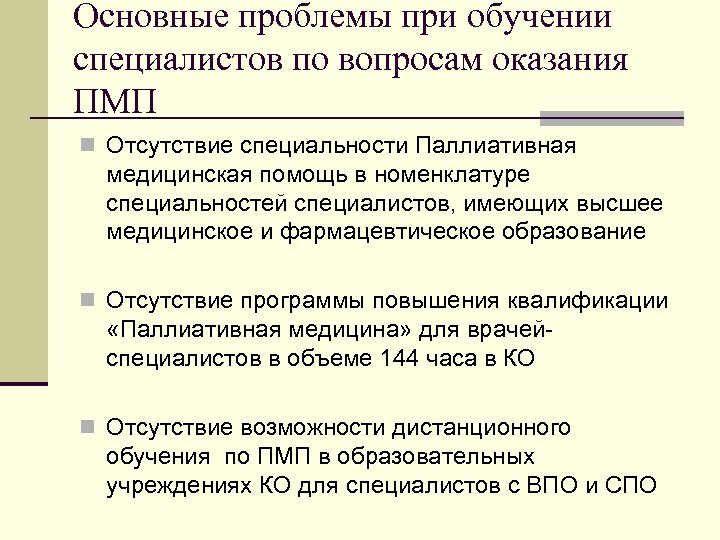 Основные проблемы при обучении специалистов по вопросам оказания ПМП

Отсутствие специальности Паллиативная медицинская помощь в номенклатуре специальностей специалистов, имеющих высшее медицинское и фармацевтическое образование

Отсутствие программы повышения квалификации «Паллиативная медицина» для врачей-специалистов в объеме 144 часа в КО

Отсутствие возможности дистанционного обучения по ПМП в образовательных учреждениях КО для специалистов с ВПО и СПО